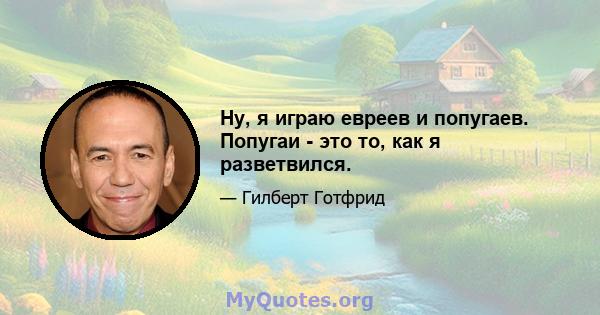 Ну, я играю евреев и попугаев. Попугаи - это то, как я разветвился.

— Гилберт Готфрид

MyQuotes.org